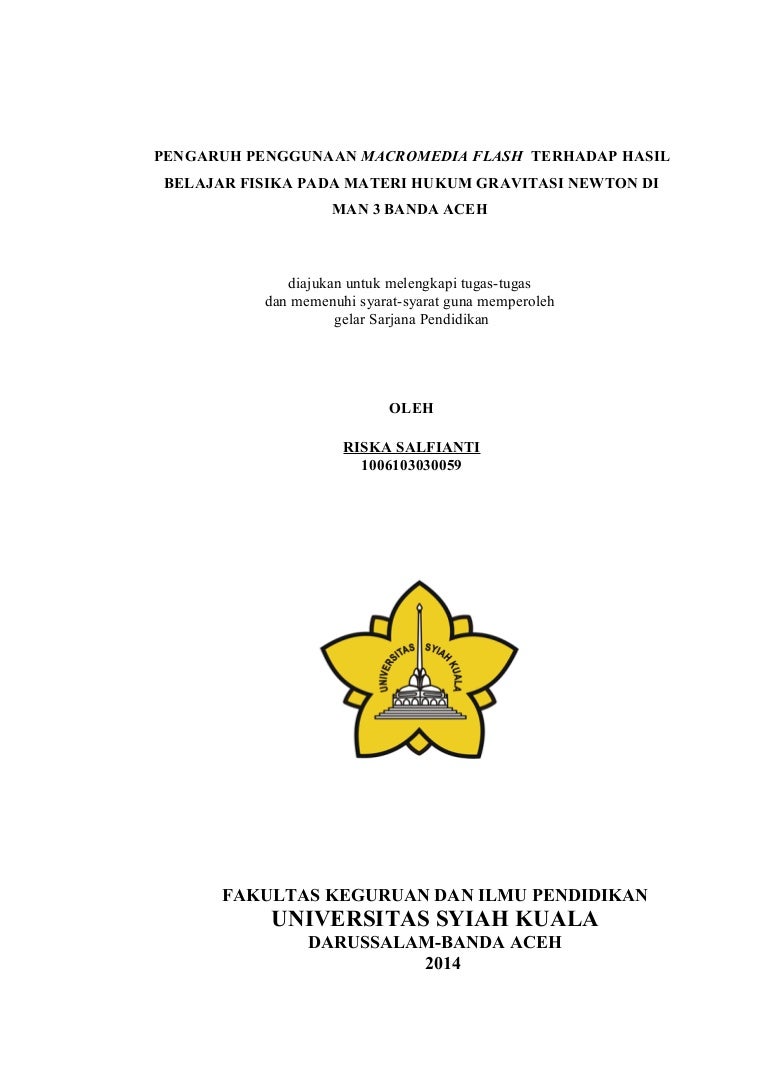 PENGARUH PENGGUNAAN MACROMEDIA FLASH TERHADAP HASIL BELAJAR FISIKA PADA MATERI HUKUM GRAVITASI NEWTON DI MAN 3 BANDA ACEH

diajukan untuk melengkapi tugas-tugas
dan memenuhi syarat-syarat guna memperoleh
gelar Sarjana Pendidikan

OLEH

RISKA SALFIANTI
1006103030059

UNIVERSITAS SYIAH KUALA

FAKULTAS KEGURUAN DAN ILMU PENDIDIKAN
UNIVERSITAS SYIAH KUALA
DARUSSALAM-BANDA ACEH
2014